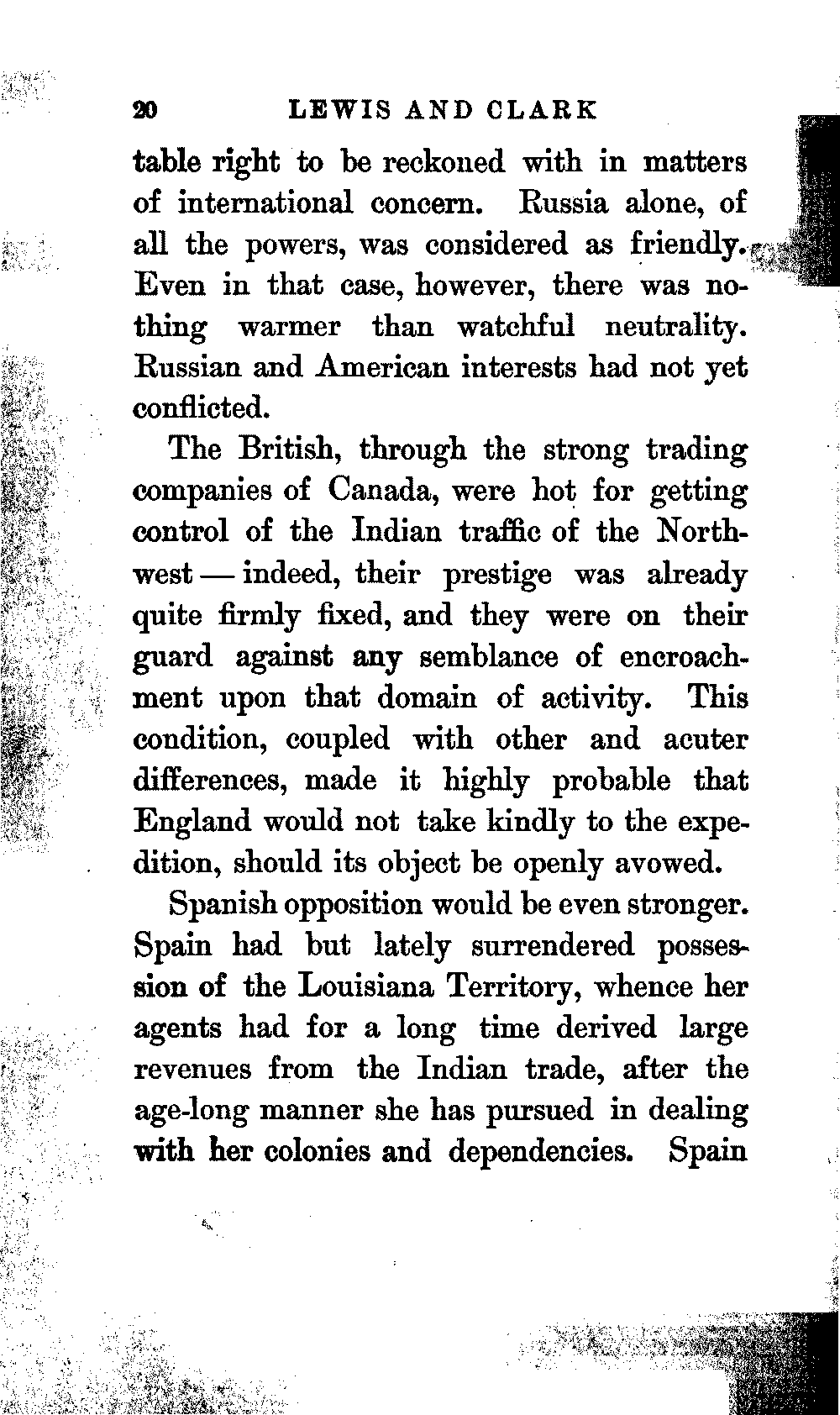 20 LEWIS AND CLARK

table right to be reckoned with in matters of international concern. Russia alone, of all the powers, was considered as friendly. Even in that case, however, there was nothing warmer than watchful neutrality. Russian and American interests had not yet conflicted.

The British, through the strong trading companies of Canada, were hot for getting control of the Indian traffic of the Northwest — indeed, their prestige was already quite firmly fixed, and they were on their guard against any semblance of encroachment upon that domain of activity. This condition, coupled with other and acuter differences, made it highly probable that England would not take kindly to the expedition, should its object be openly avowed.

Spanish opposition would be even stronger. Spain had but lately surrendered possession of the Louisiana Territory, whence her agents had for a long time derived large revenues from the Indian trade, after the age-long manner she has pursued in dealing with her colonies and dependencies. Spain